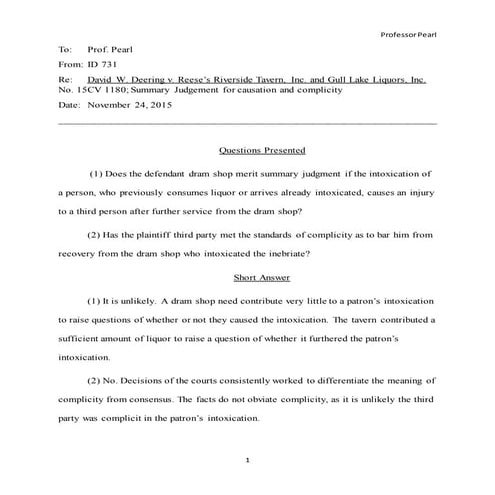 Professor Pearl

To: Prof. Pearl

From: ID 731

Re: David W. Deering v. Reese's Riverside Tavern, Inc. and Gull Lake Liquors, Inc. No. 15CV 1180; Summary Judgement for causation and complicity

Date: November 24, 2015

Questions Presented

(1) Does the defendant dram shop merit summary judgment if the intoxication of a person, who previously consumes liquor or arrives already intoxicated, causes an injury to a third person after further service from the dram shop?

(2) Has the plaintiff third party met the standards of complicity as to bar him from recovery from the dram shop who intoxicated the inebriate?

Short Answer

(1) It is unlikely. A dram shop need contribute very little to a patron's intoxication to raise questions of whether or not they caused the intoxication. The tavern contributed a sufficient amount of liquor to raise a question of whether it furthered the patron's intoxication.

(2) No. Decisions of the courts consistently worked to differentiate the meaning of complicity from consensus. The facts do not obviate complicity, as it is unlikely the third party was complicit in the patron's intoxication.

1